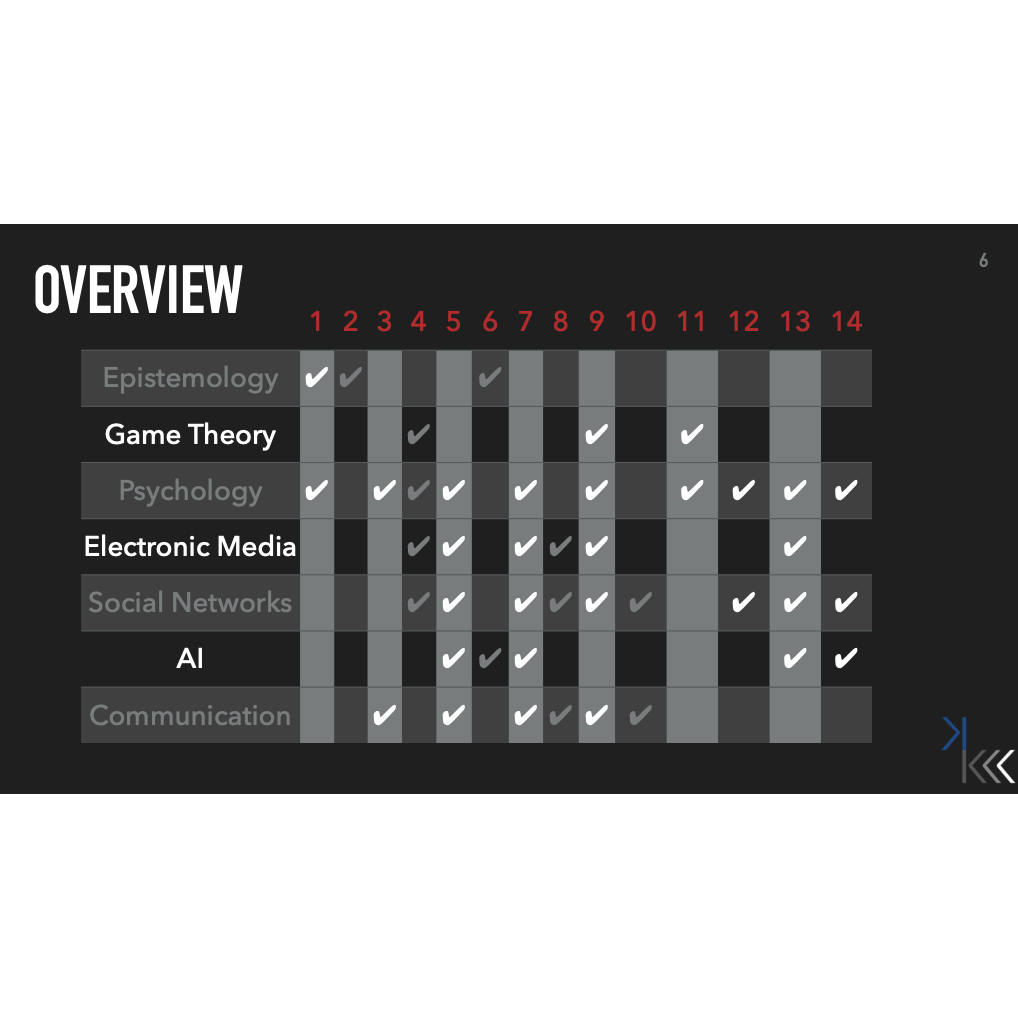 OVERVIEW

6

| | 1 | 2 | 3 | 4 | 5 | 6 | 7 | 8 | 9 | 10 | 11 | 12 | 13 | 14 |
|---|---|---|---|---|---|---|---|---|---|---|---|---|---|---|
| Epistemology | ✔ | ✔ | | | | ✔ | | | | | | | | |
| Game Theory | | | | ✔ | | | | | ✔ | | ✔ | | | |
| Psychology | ✔ | | ✔ | ✔ | ✔ | | ✔ | | ✔ | | ✔ | ✔ | ✔ | ✔ |
| Electronic Media | | | | ✔ | ✔ | | ✔ | ✔ | ✔ | | | | ✔ | |
| Social Networks | | | | ✔ | ✔ | | ✔ | ✔ | ✔ | ✔ | | ✔ | ✔ | ✔ |
| AI | | | | | ✔ | ✔ | ✔ | | | | | | ✔ | ✔ |
| Communication | | | ✔ | | ✔ | | ✔ | ✔ | ✔ | ✔ | | | | |